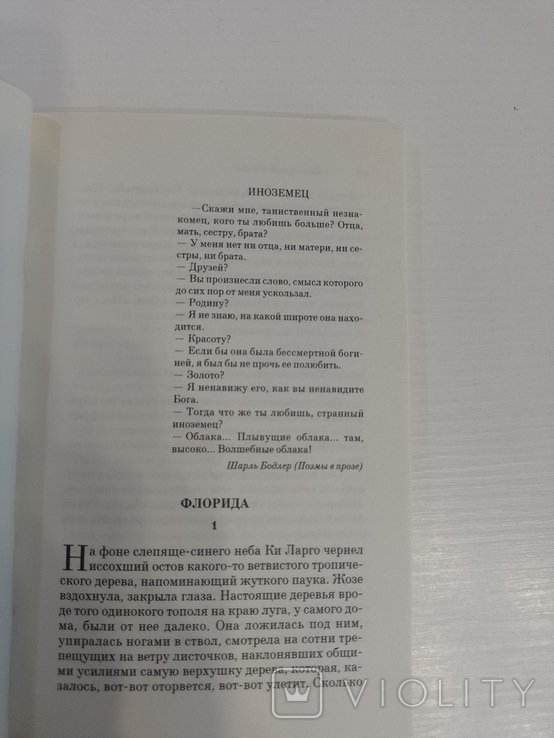 ИНОЗЕМЕЦ

—Скажи мне, таинственный незнакомец, кого ты любишь больше? Отца, мать, сестру, брата?
— У меня нет ни отца, ни матери, ни сестры, ни брата.
— Друзей?
— Вы произнесли слово, смысл которого до сих пор от меня ускользал.
— Родину?
— Я не знаю, на какой широте она находится.
— Красоту?
— Если бы она была бессмертной богиней, я был бы не прочь ее полюбить.
— Золото?
— Я ненавижу его, как вы ненавидите Бога.
— Тогда что же ты любишь, странный иноземец?
— Облака... Плывущие облака... там, высоко... Волшебные облака!

Шарль Бодлер (Поэмы в прозе)

ФЛОРИДА

1

На фоне слепяще-синего неба Ки Ларго чернел иссохший остов какого-то ветвистого тропического дерева, напоминающий жуткого паука. Жозе вздохнула, закрыла глаза. Настоящие деревья вроде того одинокого тополя на краю луга, у самого дома, были от нее далеко. Она ложилась под ним, упиралась ногами в ствол, смотрела на сотни трепещущих на ветру листочков, наклонявших общими усилиями самую верхушку дерева, которая, казалось, вот-вот оторвется, вот-вот улетит. Сколько

VIOLITY